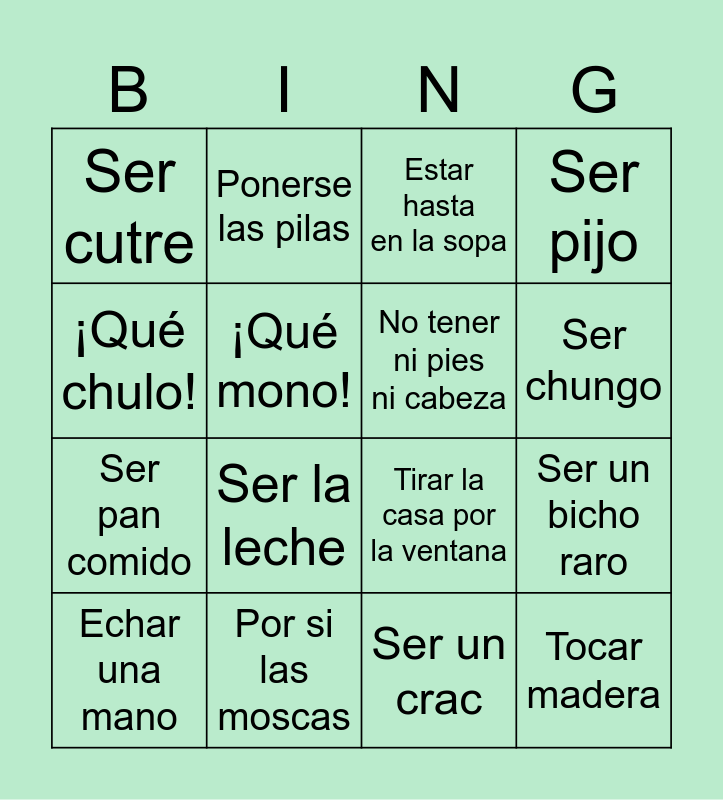 | B | I | N | G |
|---|---|---|---|
| Ser cutre | Ponerse las pilas | Estar hasta en la sopa | Ser pijo |
| ¡Qué chulo! | ¡Qué mono! | No tener ni pies ni cabeza | Ser chungo |
| Ser pan comido | Ser la leche | Tirar la casa por la ventana | Ser un bicho raro |
| Echar una mano | Por si las moscas | Ser un crac | Tocar madera |